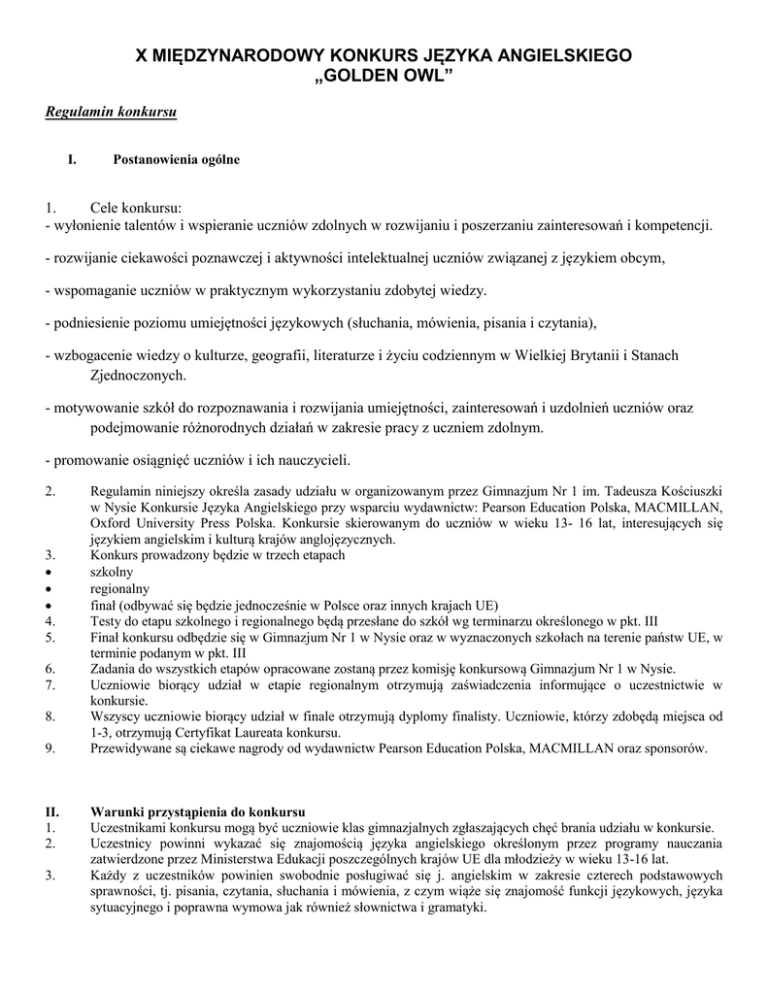 X MIĘDZYNARODOWY KONKURS JĘZYKA ANGIELSKIEGO
„GOLDEN OWL”

Regulamin konkursu

I. Postanowienia ogólne

1. Cele konkursu:
- wyłonienie talentów i wspieranie uczniów zdolnych w rozwijaniu i poszerzaniu zainteresowań i kompetencji.

- rozwijanie ciekawości poznawczej i aktywności intelektualnej uczniów związanej z językiem obcym,

- wspomaganie uczniów w praktycznym wykorzystaniu zdobytej wiedzy.

- podniesienie poziomu umiejętności językowych (słuchania, mówienia, pisania i czytania),

- wzbogacenie wiedzy o kulturze, geografii, literaturze i życiu codziennym w Wielkiej Brytanii i Stanach Zjednoczonych.

- motywowanie szkół do rozpoznawania i rozwijania umiejętności, zainteresowań i uzdolnień uczniów oraz podejmowanie różnorodnych działań w zakresie pracy z uczniem zdolnym.

- promowanie osiągnięć uczniów i ich nauczycieli.

2. Regulamin niniejszy określa zasady udziału w organizowanym przez Gimnazjum Nr 1 im. Tadeusza Kościuszki w Nysie Konkursie Języka Angielskiego przy wsparciu wydawnictw: Pearson Education Polska, MACMILLAN, Oxford University Press Polska. Konkursie skierowanym do uczniów w wieku 13- 16 lat, interesujących się językiem angielskim i kulturą krajów anglojęzycznych.
3. Konkurs prowadzony będzie w trzech etapach
• szkolny
• regionalny
• finał (odbywać się będzie jednocześnie w Polsce oraz innych krajach UE)
4. Testy do etapu szkolnego i regionalnego będą przesłane do szkół wg terminarzu określonego w pkt. III
5. Finał konkursu odbędzie się w Gimnazjum Nr 1 w Nysie oraz w wyznaczonych szkołach na terenie państw UE, w terminie podanym w pkt. III
6. Zadania do wszystkich etapów opracowane zostaną przez komisję konkursową Gimnazjum Nr 1 w Nysie.
7. Uczniowie biorący udział w etapie regionalnym otrzymują zaświadczenia informujące o uczestnictwie w konkursie.
8. Wszyscy uczniowie biorący udział w finale otrzymują dyplomy finalisty. Uczniowie, którzy zdobędą miejsca od 1-3, otrzymują Certyfikat Laureata konkursu.
9. Przewidywane są ciekawe nagrody od wydawnictw Pearson Education Polska, MACMILLAN oraz sponsorów.

II. Warunki przystąpienia do konkursu
1. Uczestnikami konkursu mogą być uczniowie klas gimnazjalnych zgłaszających chęć brania udziału w konkursie.
2. Uczestnicy powinni wykazać się znajomością języka angielskiego określonym przez programy nauczania zatwierdzone przez Ministerstwa Edukacji poszczególnych krajów UE dla młodzieży w wieku 13-16 lat.
3. Każdy z uczestników powinien swobodnie posługiwać się j. angielskim w zakresie czterech podstawowych sprawności, tj. pisania, czytania, słuchania i mówienia, z czym wiąże się znajomość funkcji językowych, języka sytuacyjnego i poprawna wymowa jak również słownictwa i gramatyki.